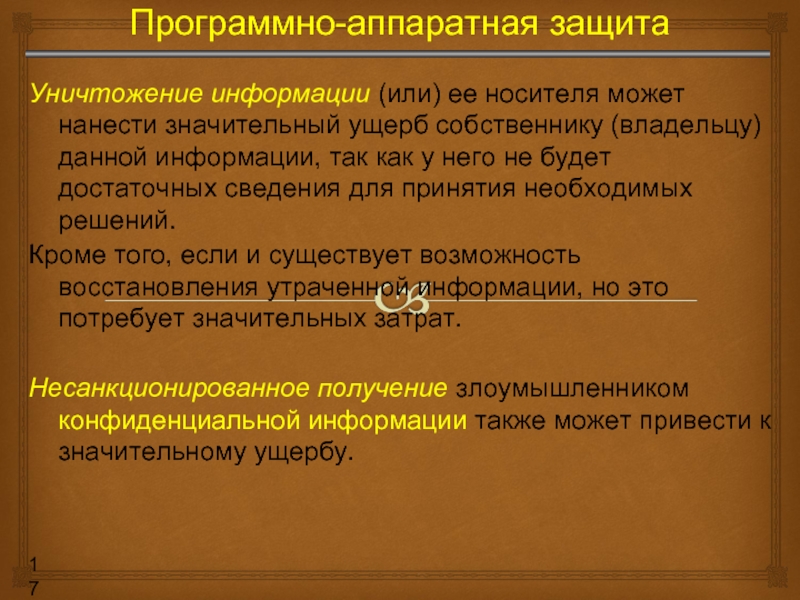 Программно-аппаратная защита

Уничтожение информации (или) ее носителя может нанести значительный ущерб собственнику (владельцу) данной информации, так как у него не будет достаточных сведения для принятия необходимых решений.

Кроме того, если и существует возможность восстановления утраченной информации, но это потребует значительных затрат.

Несанкционированное получение злоумышленником конфиденциальной информации также может привести к значительному ущербу.

17